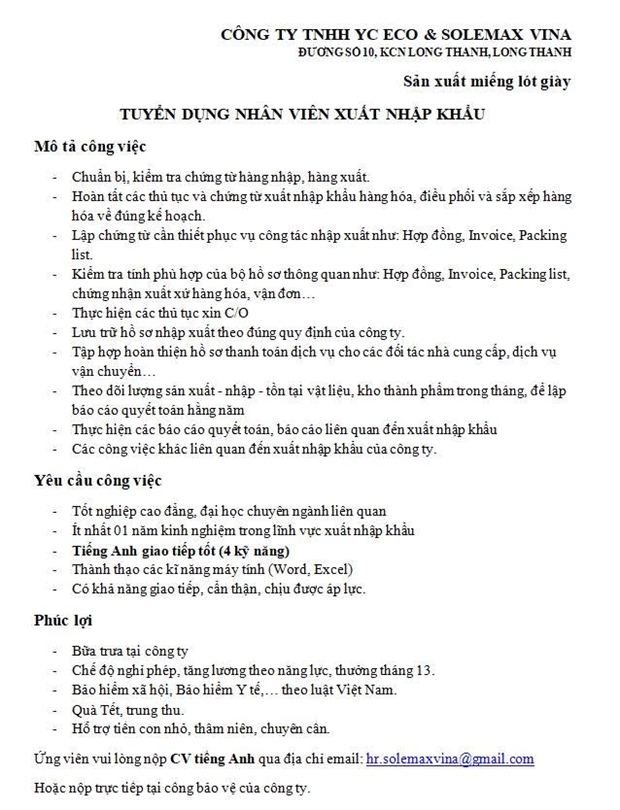 CÔNG TY TNHH YC ECO & SOLEMAX VINA
ĐƯỜNG SỐ 10, KCN LONG THANH, LONG THANH

Sản xuất miếng lót giày

TUYỂN DỤNG NHÂN VIÊN XUẤT NHẬP KHẨU

Mô tả công việc

- Chuẩn bị, kiểm tra chứng từ hàng nhập, hàng xuất.
- Hoàn tất các thủ tục và chứng từ xuất nhập khẩu hàng hóa, điều phối và sắp xếp hàng hóa về đúng kế hoạch.
- Lập chứng từ cần thiết phục vụ công tác nhập xuất như: Hợp đồng, Invoice, Packing list.
- Kiểm tra tính phù hợp của bộ hồ sơ thông quan như: Hợp đồng, Invoice, Packing list, chứng nhận xuất xứ hàng hóa, vận đơn…
- Thực hiện các thủ tục xin C/O
- Lưu trữ hồ sơ nhập xuất theo đúng quy định của công ty.
- Tập hợp hoàn thiện hồ sơ thanh toán dịch vụ cho các đối tác nhà cung cấp, dịch vụ vận chuyển…
- Theo dõi lượng sản xuất - nhập - tồn tại vật liệu, kho thành phẩm trong tháng, để lập báo cáo quyết toán hằng năm
- Thực hiện các báo cáo quyết toán, báo cáo liên quan đến xuất nhập khẩu
- Các công việc khác liên quan đến xuất nhập khẩu của công ty.

Yêu cầu công việc

- Tốt nghiệp cao đẳng, đại học chuyên ngành liên quan
- Ít nhất 01 năm kinh nghiệm trong lĩnh vực xuất nhập khẩu
- Tiếng Anh giao tiếp tốt (4 kỹ năng)
- Thành thạo các kĩ năng máy tính (Word, Excel)
- Có khả năng giao tiếp, cẩn thận, chịu được áp lực.

Phúc lợi

- Bữa trưa tại công ty
- Chế độ nghỉ phép, tăng lương theo năng lực, thưởng tháng 13.
- Bảo hiểm xã hội, Bảo hiểm Y tế,… theo luật Việt Nam.
- Quà Tết, trung thu.
- Hỗ trợ tiền con nhỏ, thâm niên, chuyên cần.

Ứng viên vui lòng nộp CV tiếng Anh qua địa chỉ email: hr.solemaxvina@gmail.com

Hoặc nộp trực tiếp tại cổng bảo vệ của công ty.